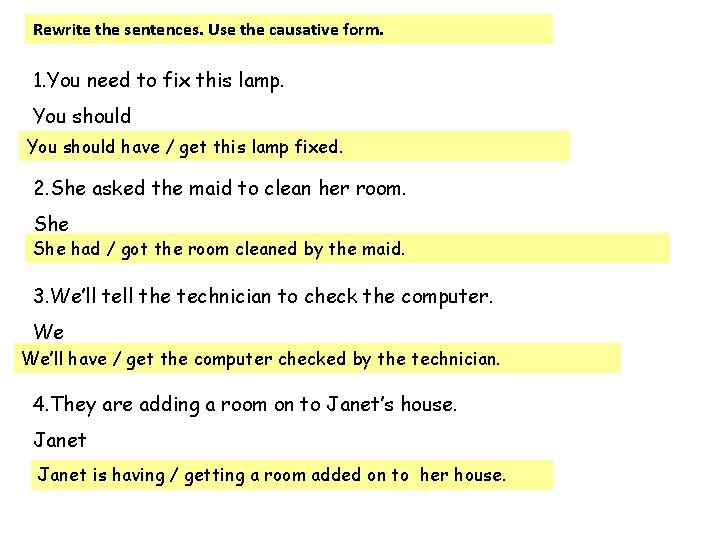 Rewrite the sentences. Use the causative form.

1.You need to fix this lamp.

You should

You should have / get this lamp fixed.

2.She asked the maid to clean her room.

She

She had / got the room cleaned by the maid.

3.We'll tell the technician to check the computer.

We

We'll have / get the computer checked by the technician.

4.They are adding a room on to Janet's house.

Janet

Janet is having / getting a room added on to her house.